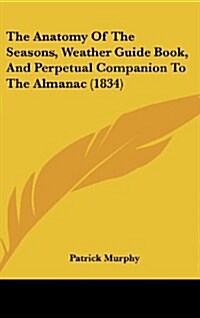 The Anatomy Of The Seasons, Weather Guide Book, And Perpetual Companion To The Almanac (1834)

Patrick Murphy